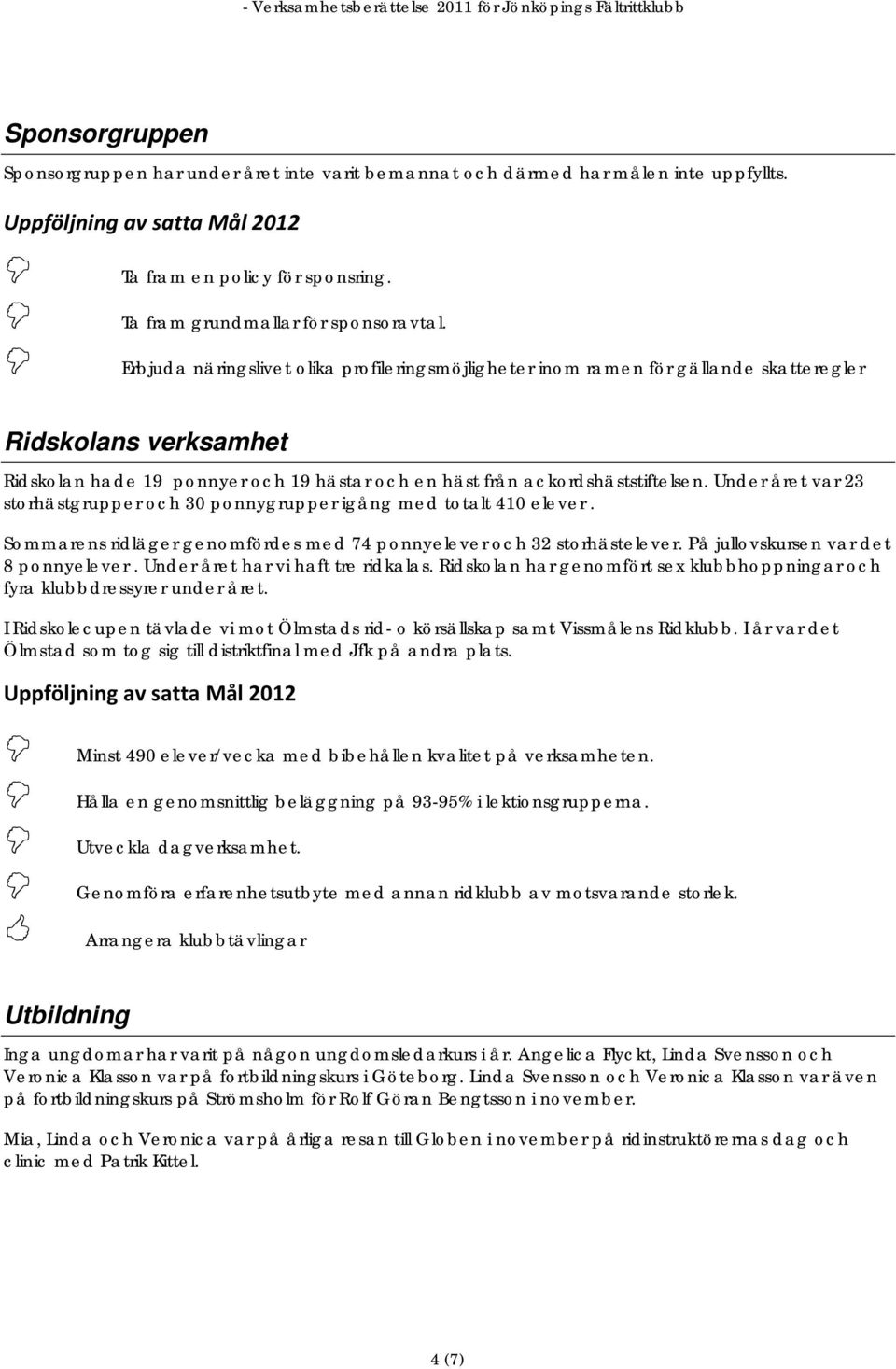 - Verksamhetsberättelse 2011 för Jönköpings Fältrittklubb

Sponsorgruppen

Sponsorgruppen har under året inte varit bemannat och därmed har målen inte uppfyllts.

Uppföljning av satta Mål 2012

Ta fram en policy för sponsring.

Ta fram grundmallar för sponsoravtal.

Erbjuda näringslivet olika profileringsmöjligheter inom ramen för gällande skatteregler

Ridskolans verksamhet

Ridskolan hade 19 ponnyer och 19 hästar och en häst från ackordshäststiftelsen. Under året var 23 storhästgrupper och 30 ponnygrupper igång med totalt 410 elever.

Sommarens ridläger genomfördes med 74 ponnyelever och 32 storhästelever. På jullovskursen var det 8 ponnyelever. Under året har vi haft tre ridkalas. Ridskolan har genomfört sex klubbhoppningar och fyra klubbdressyrer under året.

I Ridskolecupen tävlade vi mot Ölmstads rid- o körsällskap samt Vissmålens Ridklubb. I år var det Ölmstad som tog sig till distriktfinal med Jfk på andra plats.

Uppföljning av satta Mål 2012

Minst 490 elever/vecka med bibehållen kvalitet på verksamheten.

Hålla en genomsnittlig beläggning på 93-95% i lektionsgrupperna.

Utveckla dagverksamhet.

Genomföra erfarenhetsutbyte med annan ridklubb av motsvarande storlek.

Arrangera klubbtävlingar

Utbildning

Inga ungdomar har varit på någon ungdomsledarkurs i år. Angelica Flyckt, Linda Svensson och Veronica Klasson var på fortbildningskurs i Göteborg. Linda Svensson och Veronica Klasson var även på fortbildningskurs på Strömsholm för Rolf Göran Bengtsson i november.

Mia, Linda och Veronica var på årliga resan till Globen i november på ridinstruktörernas dag och clinic med Patrik Kittel.

4 (7)